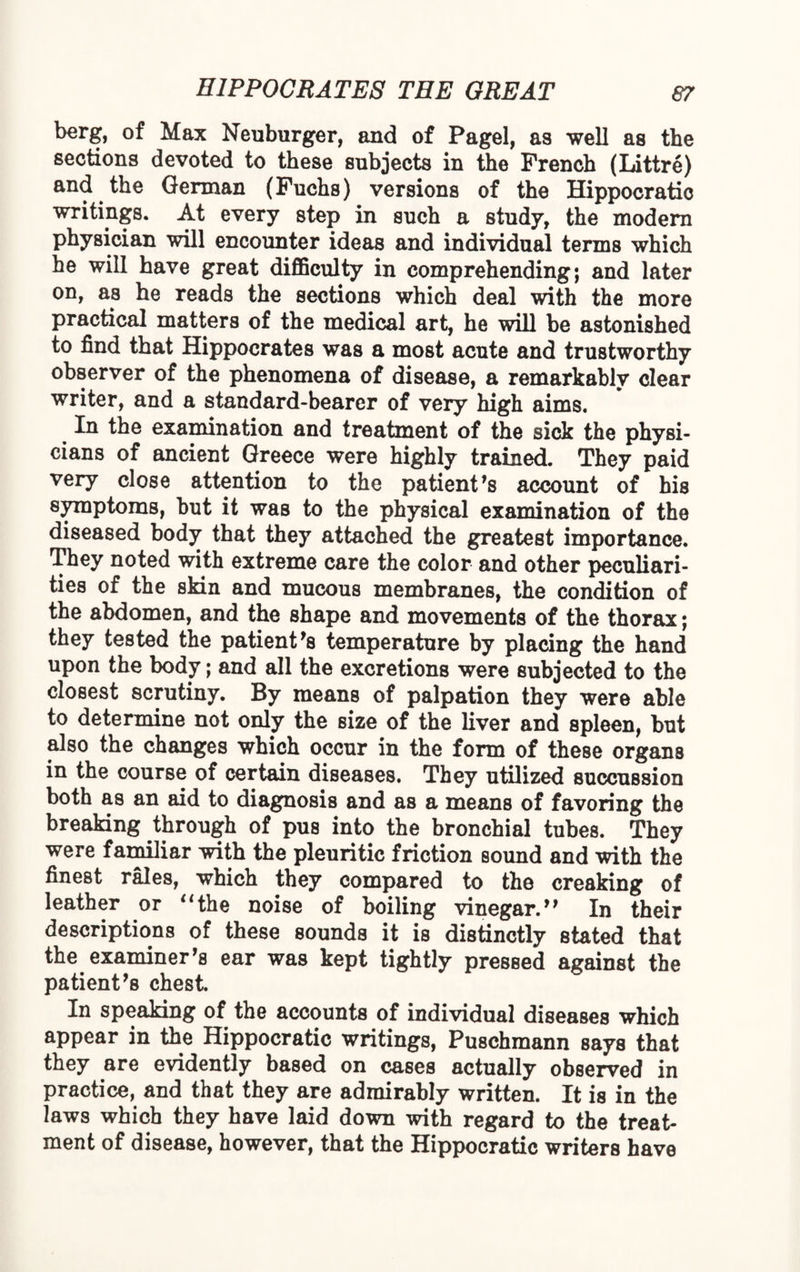 HIPPOCRATES THE GREAT 87

berg, of Max Neuburger, and of Pagel, as well as the sections devoted to these subjects in the French (Littré) and the German (Fuchs) versions of the Hippocratic writings. At every step in such a study, the modern physician will encounter ideas and individual terms which he will have great difficulty in comprehending; and later on, as he reads the sections which deal with the more practical matters of the medical art, he will be astonished to find that Hippocrates was a most acute and trustworthy observer of the phenomena of disease, a remarkably clear writer, and a standard-bearer of very high aims.

In the examination and treatment of the sick the physicians of ancient Greece were highly trained. They paid very close attention to the patient's account of his symptoms, but it was to the physical examination of the diseased body that they attached the greatest importance. They noted with extreme care the color and other peculiarities of the skin and mucous membranes, the condition of the abdomen, and the shape and movements of the thorax; they tested the patient's temperature by placing the hand upon the body; and all the excretions were subjected to the closest scrutiny. By means of palpation they were able to determine not only the size of the liver and spleen, but also the changes which occur in the form of these organs in the course of certain diseases. They utilized succussion both as an aid to diagnosis and as a means of favoring the breaking through of pus into the bronchial tubes. They were familiar with the pleuritic friction sound and with the finest râles, which they compared to the creaking of leather or "the noise of boiling vinegar." In their descriptions of these sounds it is distinctly stated that the examiner's ear was kept tightly pressed against the patient's chest.

In speaking of the accounts of individual diseases which appear in the Hippocratic writings, Puschmann says that they are evidently based on cases actually observed in practice, and that they are admirably written. It is in the laws which they have laid down with regard to the treatment of disease, however, that the Hippocratic writers have